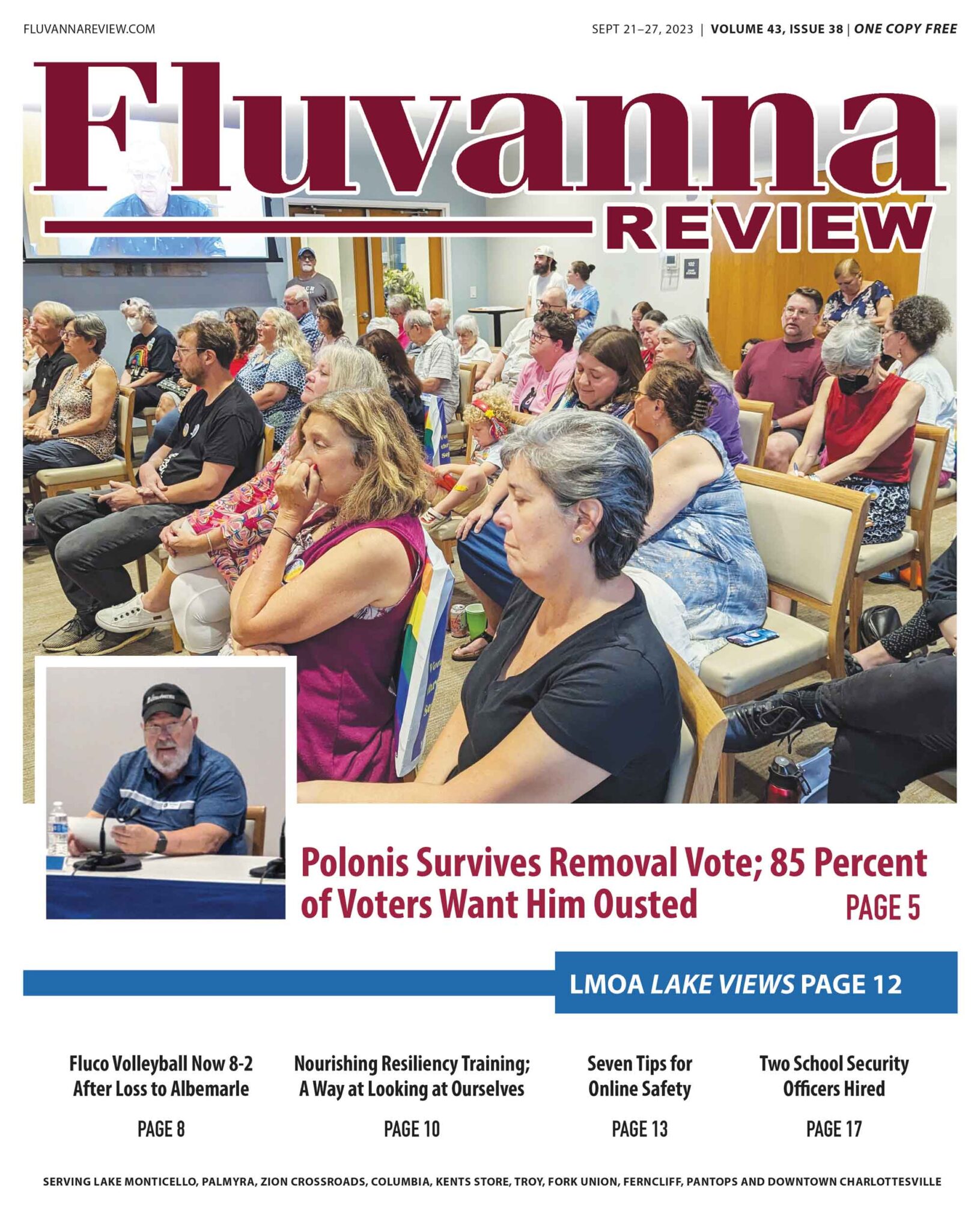 FLUVANNAREVIEW.COM

SEPT 21–27, 2023 | VOLUME 43, ISSUE 38 | ONE COPY FREE

Fluvanna REVIEW

Polonis Survives Removal Vote; 85 Percent of Voters Want Him Ousted

PAGE 5

LMOA LAKE VIEWS PAGE 12

Fluco Volleyball Now 8-2 After Loss to Albemarle

PAGE 8

Nourishing Resiliency Training; A Way at Looking at Ourselves

PAGE 10

Seven Tips for Online Safety

PAGE 13

Two School Security Officers Hired

PAGE 17

SERVING LAKE MONTICELLO, PALMYRA, ZION CROSSROADS, COLUMBIA, KENTS STORE, TROY, FORK UNION, FERNCLIFF, PANTOPS AND DOWNTOWN CHARLOTTESVILLE